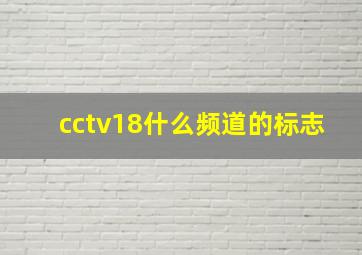 cctv18什么频道的标志